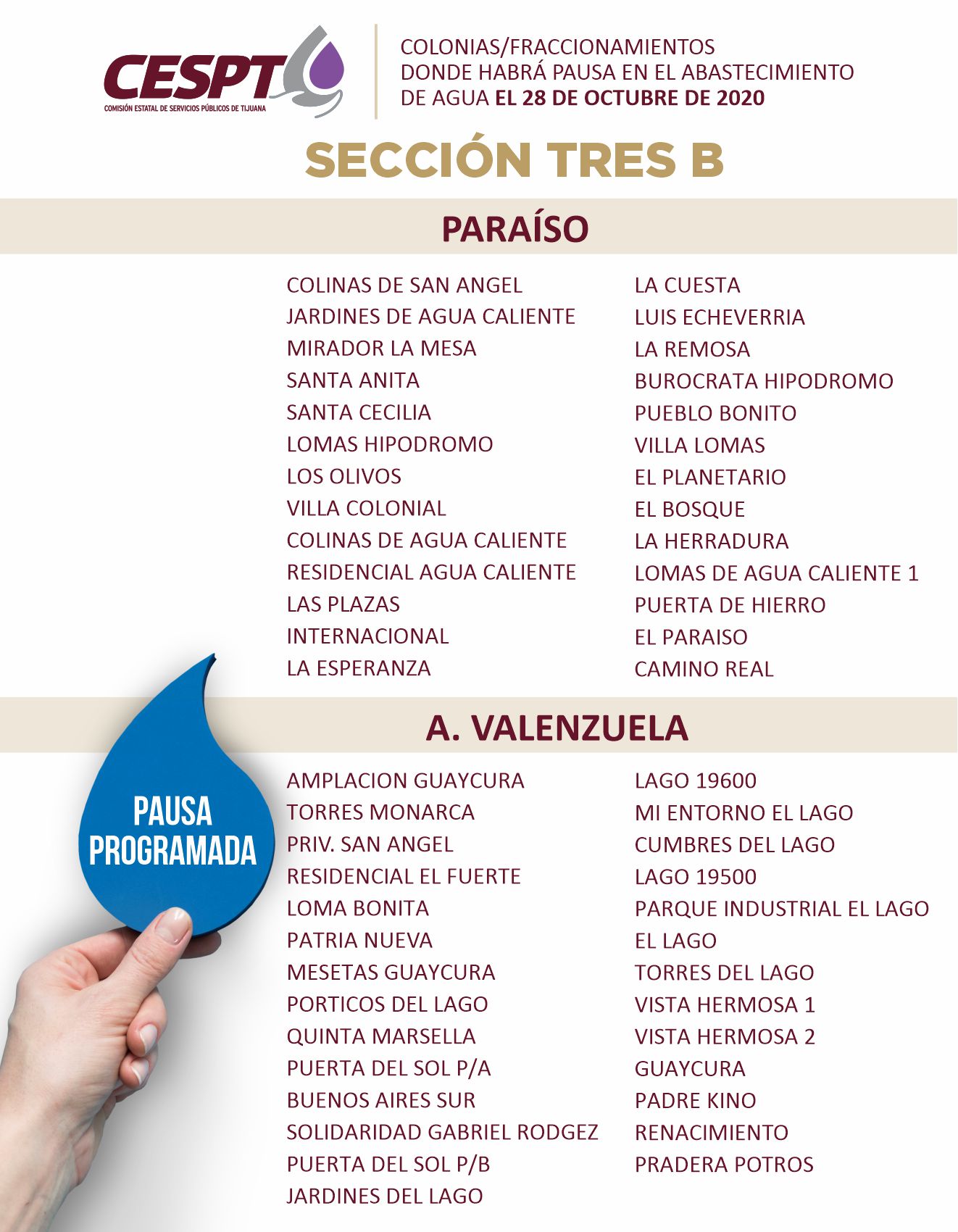 CESPT
COMISIÓN ESTATAL DE SERVICIOS PÚBLICOS DE TIJUANA

COLONIAS/FRACCIONAMIENTOS DONDE HABRÁ PAUSA EN EL ABASTECIMIENTO DE AGUA EL 28 DE OCTUBRE DE 2020

SECCIÓN TRES B

PARAÍSO

COLINAS DE SAN ANGEL
JARDINES DE AGUA CALIENTE
MIRADOR LA MESA
SANTA ANITA
SANTA CECILIA
LOMAS HIPODROMO
LOS OLIVOS
VILLA COLONIAL
COLINAS DE AGUA CALIENTE
RESIDENCIAL AGUA CALIENTE
LAS PLAZAS
INTERNACIONAL
LA ESPERANZA

LA CUESTA
LUIS ECHEVERRIA
LA REMOSA
BUROCRATA HIPODROMO
PUEBLO BONITO
VILLA LOMAS
EL PLANETARIO
EL BOSQUE
LA HERRADURA
LOMAS DE AGUA CALIENTE 1
PUERTA DE HIERRO
EL PARAISO
CAMINO REAL

A. VALENZUELA

PAUSA PROGRAMADA

AMPLACION GUAYCURA
TORRES MONARCA
PRIV. SAN ANGEL
RESIDENCIAL EL FUERTE
LOMA BONITA
PATRIA NUEVA
MESETAS GUAYCURA
PORTICOS DEL LAGO
QUINTA MARSELLA
PUERTA DEL SOL P/A
BUENOS AIRES SUR
SOLIDARIDAD GABRIEL RODGEZ
PUERTA DEL SOL P/B
JARDINES DEL LAGO

LAGO 19600
MI ENTORNO EL LAGO
CUMBRES DEL LAGO
LAGO 19500
PARQUE INDUSTRIAL EL LAGO
EL LAGO
TORRES DEL LAGO
VISTA HERMOSA 1
VISTA HERMOSA 2
GUAYCURA
PADRE KINO
RENACIMIENTO
PRADERA POTROS